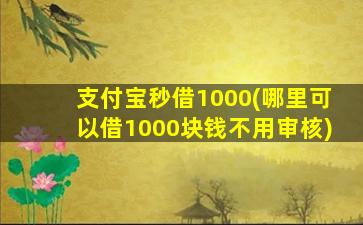 支付宝秒借1000(哪里可以借1000块钱不用审核)